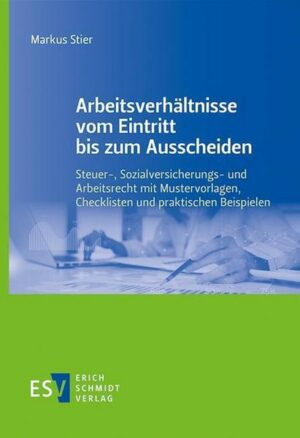 Markus Stier

Arbeitsverhältnisse vom Eintritt bis zum Ausscheiden

Steuer-, Sozialversicherungs- und Arbeitsrecht mit Mustervorlagen, Checklisten und praktischen Beispielen

ESV ERICH SCHMIDT VERLAG